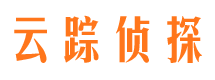 云踪侦探